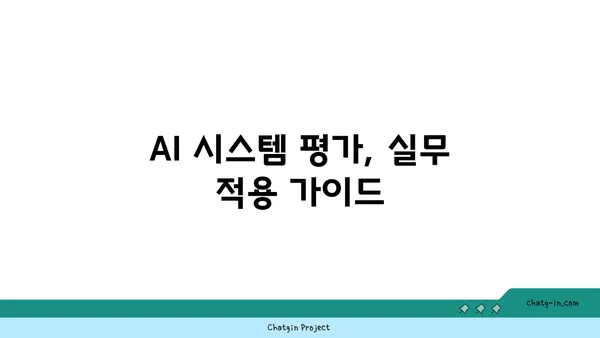 AI 시스템 평가, 실무 적용 가이드

chatg-in.com

Chatgin Project